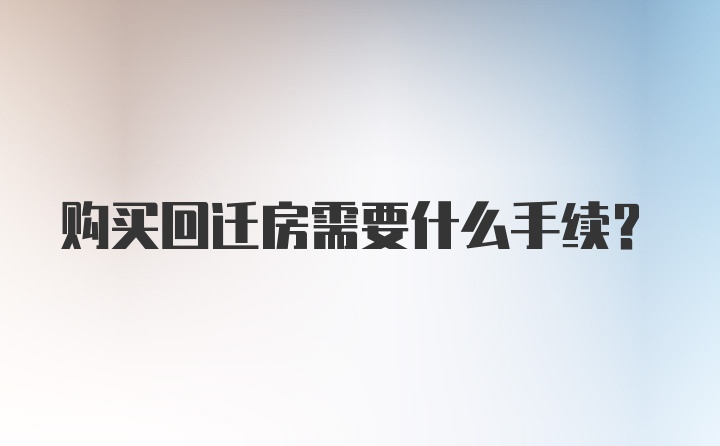 购买回迁房需要什么手续?